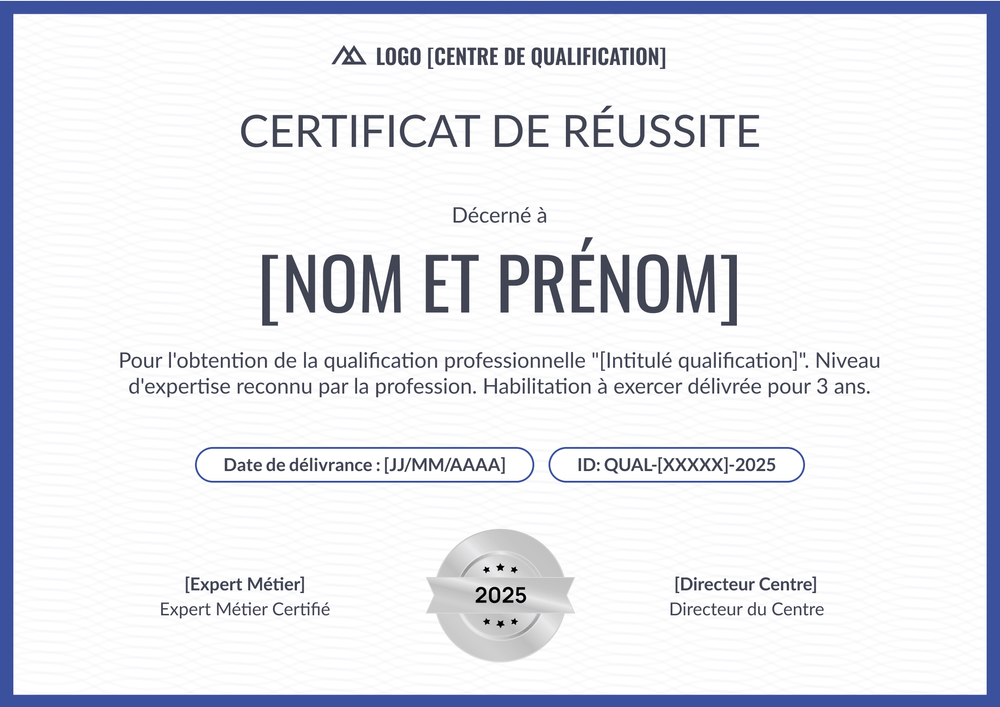 LOGO [CENTRE DE QUALIFICATION]

CERTIFICAT DE RÉUSSITE

Décerné à

[NOM ET PRÉNOM]

Pour l'obtention de la qualification professionnelle "[Intitulé qualification]". Niveau d'expertise reconnu par la profession. Habilitation à exercer délivrée pour 3 ans.

Date de délivrance : [JJ/MM/AAAA]

ID: QUAL-[XXXXX]-2025

[Expert Métier]
Expert Métier Certifié

2025

[Directeur Centre]
Directeur du Centre